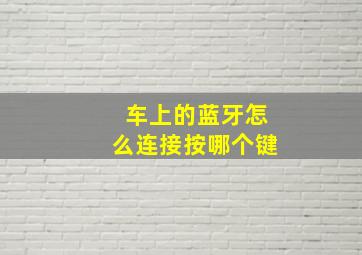 车上的蓝牙怎么连接按哪个键